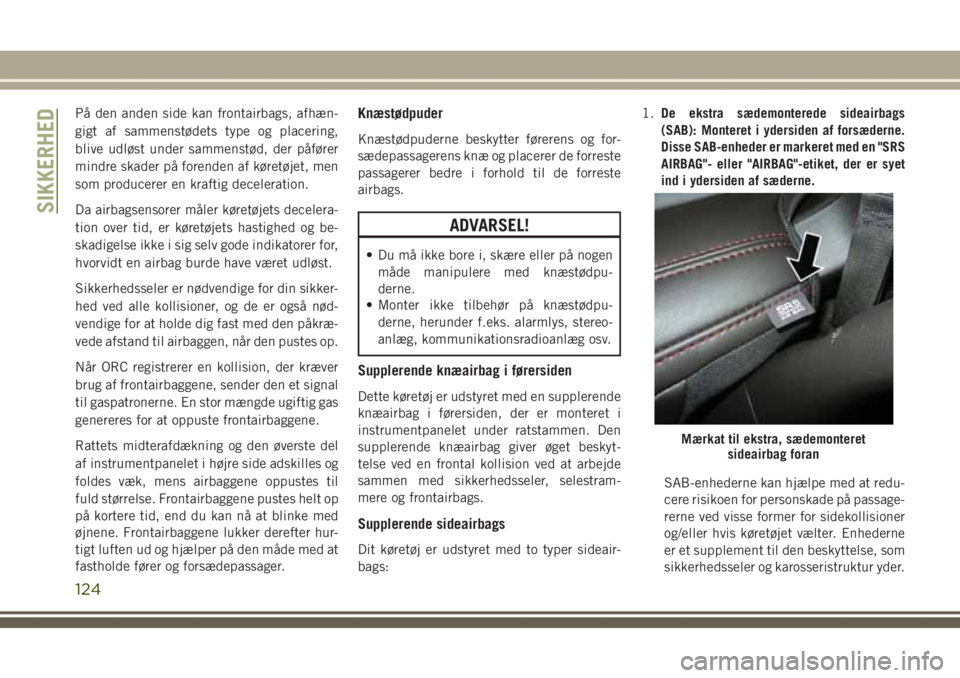 SIKKERHED

På den anden side kan frontairbags, afhængigt af sammenstødets type og placering, blive udløst under sammenstød, der påfører mindre skader på forenden af køretøjet, men som producerer en kraftig deceleration.

Da airbagsensorer måler køretøjets deceleration over tid, er køretøjets hastighed og beskadigelse ikke i sig selv gode indikatorer for, hvorvidt en airbag burde have været udløst.

Sikkerhedsseler er nødvendige for din sikkerhed ved alle kollisioner, og de er også nødvendige for at holde dig fast med den påkrævede afstand til airbaggen, når den pustes op.

Når ORC registrerer en kollision, der kræver brug af frontairbaggene, sender den et signal til gaspatronerne. En stor mængde ugiftig gas genereres for at oppuste frontairbaggene.

Rattets midterafdækning og den øverste del af instrumentpanelet i højre side adskilles og foldes væk, mens airbaggene oppustes til fuld størrelse. Frontairbaggene pustes helt op på kortere tid, end du kan nå at blinke med øjnene. Frontairbaggene lukker derefter hurtigt luften ud og hjælper på den måde med at fastholde fører og forsædepassager.

Knæstødpuder

Knæstødpuderne beskytter førerens og forsædepassagerens knæ og placerer de forreste passagerer bedre i forhold til de forreste airbags.

ADVARSEL!

• Du må ikke bore i, skære eller på nogen måde manipulere med knæstødpuderne.
• Monter ikke tilbehør på knæstødpuderne, herunder f.eks. alarmlys, stereoanlæg, kommunikationsradioanlæg osv.

Supplerende knæairbag i førersiden

Dette køretøj er udstyret med en supplerende knæairbag i førersiden, der er monteret i instrumentpanelet under ratstammen. Den supplerende knæairbag giver øget beskyttelse ved en frontal kollision ved at arbejde sammen med sikkerhedsseler, selestrammere og frontairbags.

Supplerende sideairbags

Dit køretøj er udstyret med to typer sideairbags:

1. De ekstra sædemonterede sideairbags (SAB): Monteret i ydersiden af forsæderne. Disse SAB-enheder er markeret med en "SRS AIRBAG"- eller "AIRBAG"-etiket, der er syet ind i ydersiden af sæderne.

SRS AIRBAG

Mærkat til ekstra, sædemonteret sideairbag foran

SAB-enhederne kan hjælpe med at reducere risikoen for personskade på passagererne ved visse former for sidekollisioner og/eller hvis køretøjet vælter. Enhederne er et supplement til den beskyttelse, som sikkerhedsseler og karosseristruktur yder.

124

carmanualsonline.info